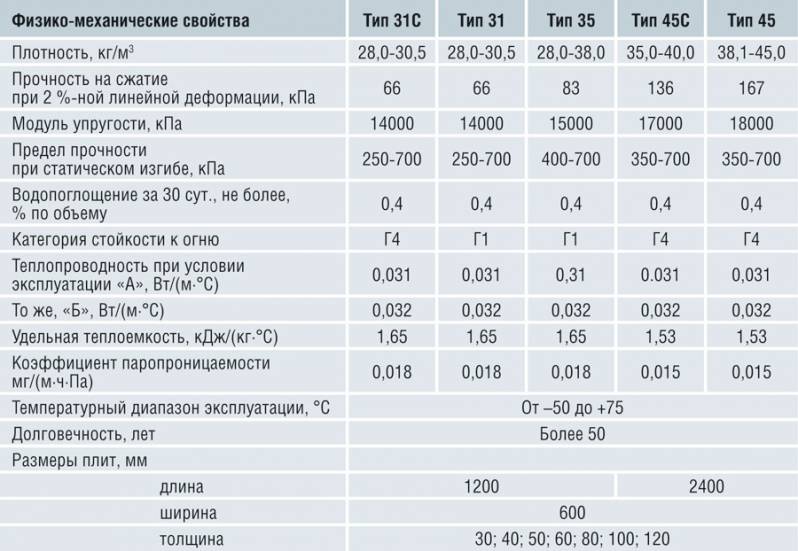 | Физико-механические свойства | Тип 31С | Тип 31 | Тип 35 | Тип 45С | Тип 45 |
|---|---|---|---|---|---|
| Плотность, кг/м$^3$ | 28,0-30,5 | 28,0-30,5 | 28,0-38,0 | 35,0-40,0 | 38,1-45,0 |
| Прочность на сжатие при 2 %-ной линейной деформации, кПа | 66 | 66 | 83 | 136 | 167 |
| Модуль упругости, кПа | 14000 | 14000 | 15000 | 17000 | 18000 |
| Предел прочности при статическом изгибе, кПа | 250-700 | 250-700 | 400-700 | 350-700 | 350-700 |
| Водопоглощение за 30 сут., не более, % по объему | 0,4 | 0,4 | 0,4 | 0,4 | 0,4 |
| Категория стойкости к огню | Г4 | Г1 | Г1 | Г4 | Г4 |
| Теплопроводность при условии эксплуатации «А», Вт/(м·°С) | 0,031 | 0,031 | 0,31 | 0.031 | 0,031 |
| То же, «Б», Вт/(м·°С) | 0,032 | 0,032 | 0,032 | 0,032 | 0,032 |
| Удельная теплоемкость, кДж/(кг·°С) | 1,65 | 1,65 | 1,65 | 1,53 | 1,53 |
| Коэффициент паропроницаемости мг/(м·ч·Па) | 0,018 | 0,018 | 0,018 | 0,015 | 0,015 |
| Температурный диапазон эксплуатации, °С | От –50 до +75 | | | | |
| Долговечность, лет | Более 50 | | | | |
| Размеры плит, мм | | | | | |
| длина | 1200 | | | 2400 | |
| ширина | 600 | | | | |
| толщина | 30; 40; 50; 60; 80; 100; 120 | | | | |